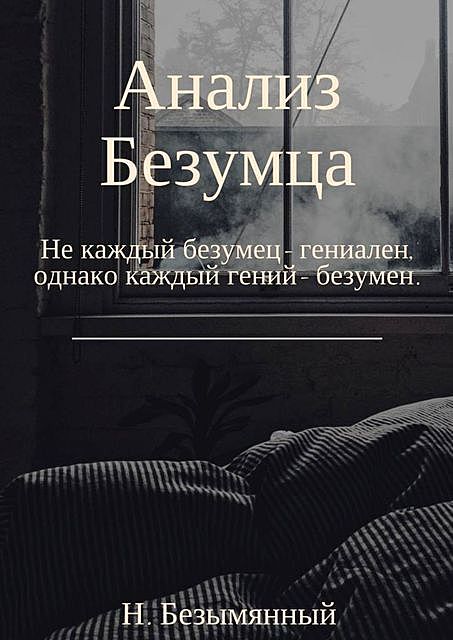 Анализ Безумца

Не каждый безумец - гениален, однако каждый гений - безумен.

Н. Безымянный